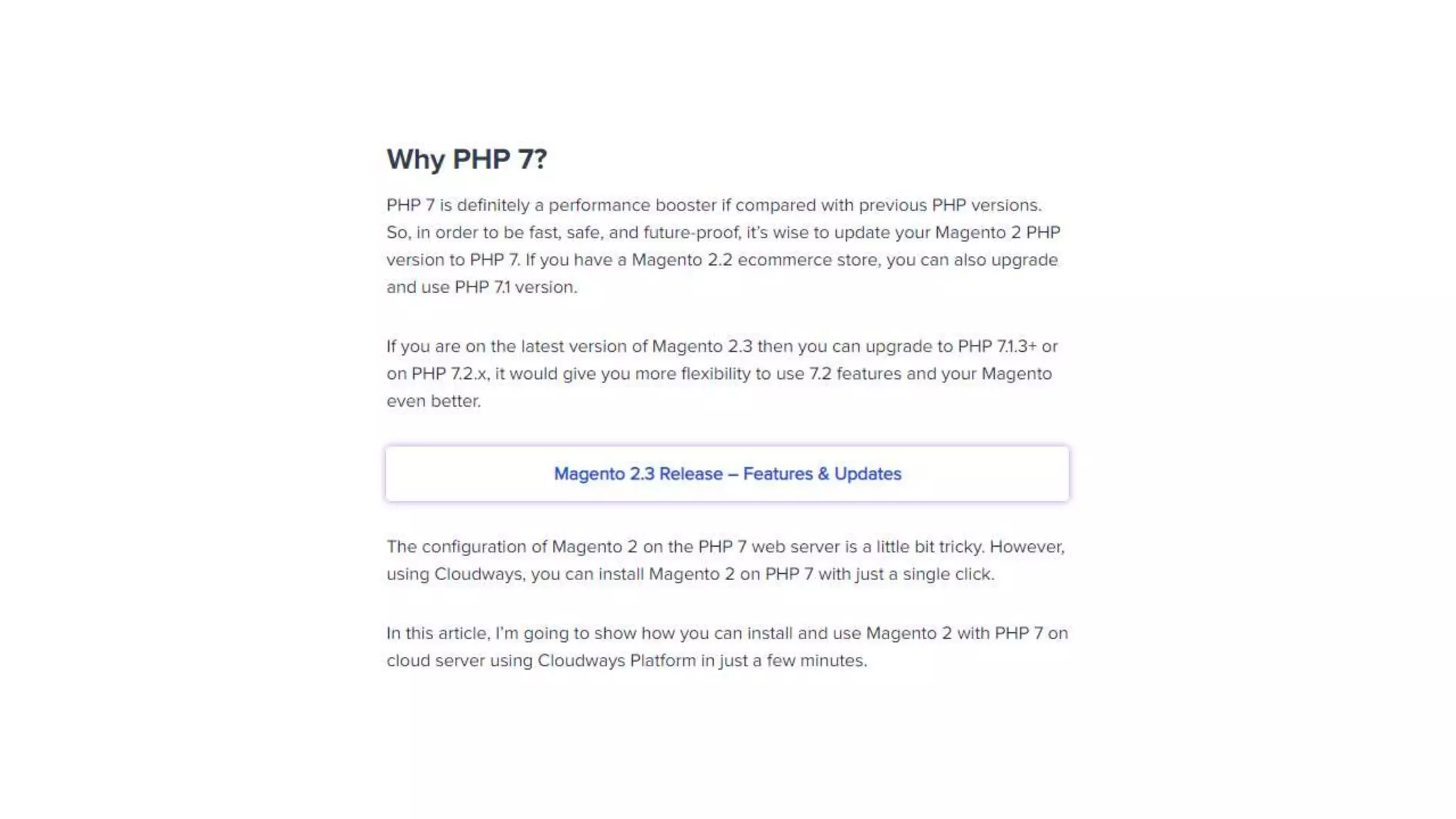 Why PHP 7?

PHP 7 is definitely a performance booster if compared with previous PHP versions. So, in order to be fast, safe, and future-proof, it's wise to update your Magento 2 PHP version to PHP 7. If you have a Magento 2.2 ecommerce store, you can also upgrade and use PHP 7.1 version.

If you are on the latest version of Magento 2.3 then you can upgrade to PHP 7.1.3+ or on PHP 7.2.x, it would give you more flexibility to use 7.2 features and your Magento even better.

Magento 2.3 Release – Features & Updates

The configuration of Magento 2 on the PHP 7 web server is a little bit tricky. However, using Cloudways, you can install Magento 2 on PHP 7 with just a single click.

In this article, I'm going to show how you can install and use Magento 2 with PHP 7 on cloud server using Cloudways Platform in just a few minutes.